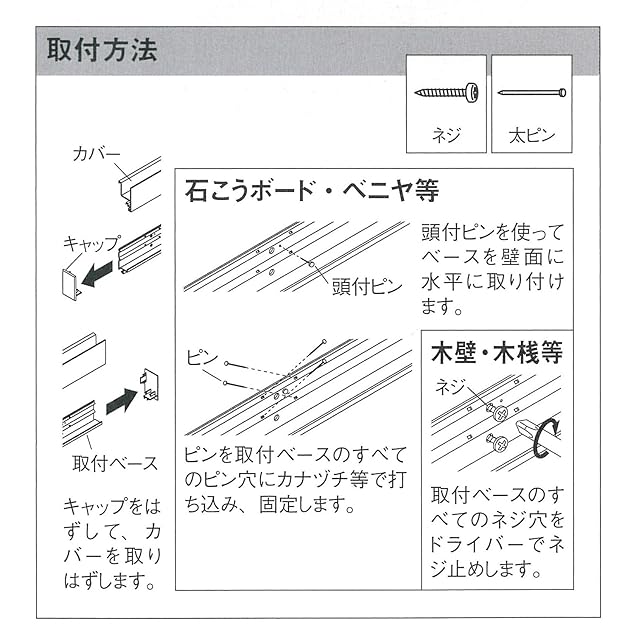 取付方法

ネジ

太ピン

カバー

キャップ

取付ベース

キャップをはずして、カバーを取りはずします。

石こうボード・ベニヤ等

頭付ピン

頭付ピンを使ってベースを壁面に水平に取り付けます。

ピン

ピンを取付ベースのすべてのピン穴にカナヅチ等で打ち込み、固定します。

木壁・木桟等

ネジ

取付ベースのすべてのネジ穴をドライバーでネジ止めします。